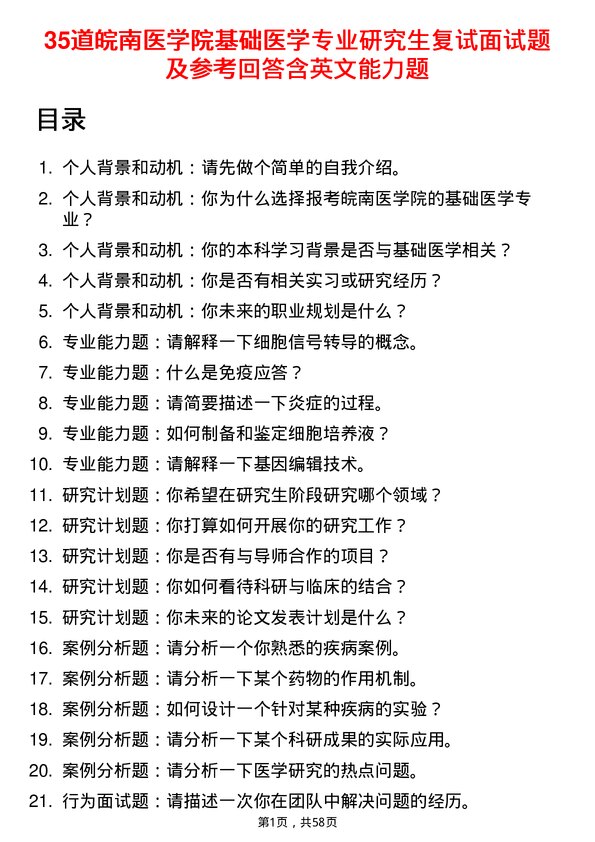 35道皖南医学院基础医学专业研究生复试面试题及参考回答含英文能力题

目录

1. 个人背景和动机：请先做个简单的自我介绍。
2. 个人背景和动机：你为什么选择报考皖南医学院的基础医学专业？
3. 个人背景和动机：你的本科学习背景是否与基础医学相关？
4. 个人背景和动机：你是否有相关实习或研究经历？
5. 个人背景和动机：你未来的职业规划是什么？
6. 专业能力题：请解释一下细胞信号转导的概念。
7. 专业能力题：什么是免疫应答？
8. 专业能力题：请简要描述一下炎症的过程。
9. 专业能力题：如何制备和鉴定细胞培养液？
10. 专业能力题：请解释一下基因编辑技术。
11. 研究计划题：你希望在研究生阶段研究哪个领域？
12. 研究计划题：你打算如何开展你的研究工作？
13. 研究计划题：你是否有与导师合作的项目？
14. 研究计划题：你如何看待科研与临床的结合？
15. 研究计划题：你未来的论文发表计划是什么？
16. 案例分析题：请分析一个你熟悉的疾病案例。
17. 案例分析题：请分析一下某个药物的作用机制。
18. 案例分析题：如何设计一个针对某种疾病的实验？
19. 案例分析题：请分析一下某个科研成果的实际应用。
20. 案例分析题：请分析一下医学研究的热点问题。
21. 行为面试题：请描述一次你在团队中解决问题的经历。

第1页，共58页